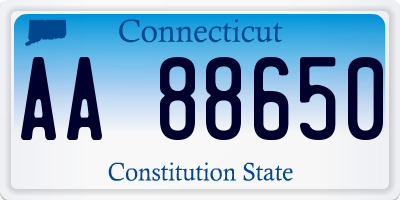 Connecticut

AA 88650

Constitution State